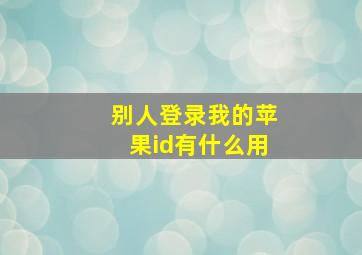 别人登录我的苹果id有什么用